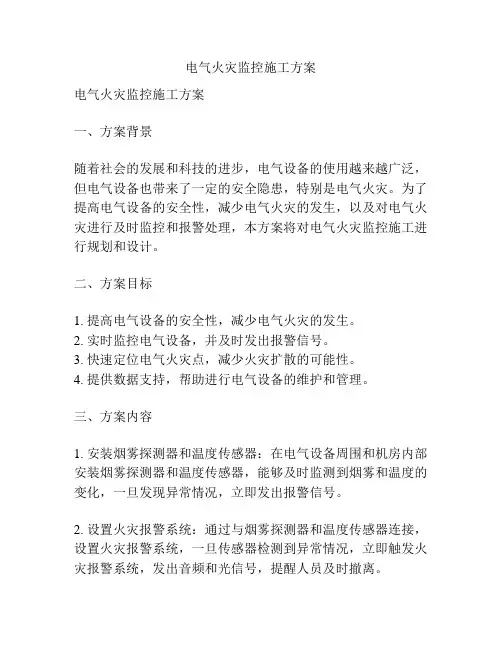 电气火灾监控施工方案

电气火灾监控施工方案

一、方案背景

随着社会的发展和科技的进步，电气设备的使用越来越广泛，但电气设备也带来了一定的安全隐患，特别是电气火灾。为了提高电气设备的安全性，减少电气火灾的发生，以及对电气火灾进行及时监控和报警处理，本方案将对电气火灾监控施工进行规划和设计。

二、方案目标

1. 提高电气设备的安全性，减少电气火灾的发生。
2. 实时监控电气设备，并及时发出报警信号。
3. 快速定位电气火灾点，减少火灾扩散的可能性。
4. 提供数据支持，帮助进行电气设备的维护和管理。

三、方案内容

1. 安装烟雾探测器和温度传感器：在电气设备周围和机房内部安装烟雾探测器和温度传感器，能够及时监测到烟雾和温度的变化，一旦发现异常情况，立即发出报警信号。

2. 设置火灾报警系统：通过与烟雾探测器和温度传感器连接，设置火灾报警系统，一旦传感器检测到异常情况，立即触发火灾报警系统，发出音频和光信号，提醒人员及时撤离。